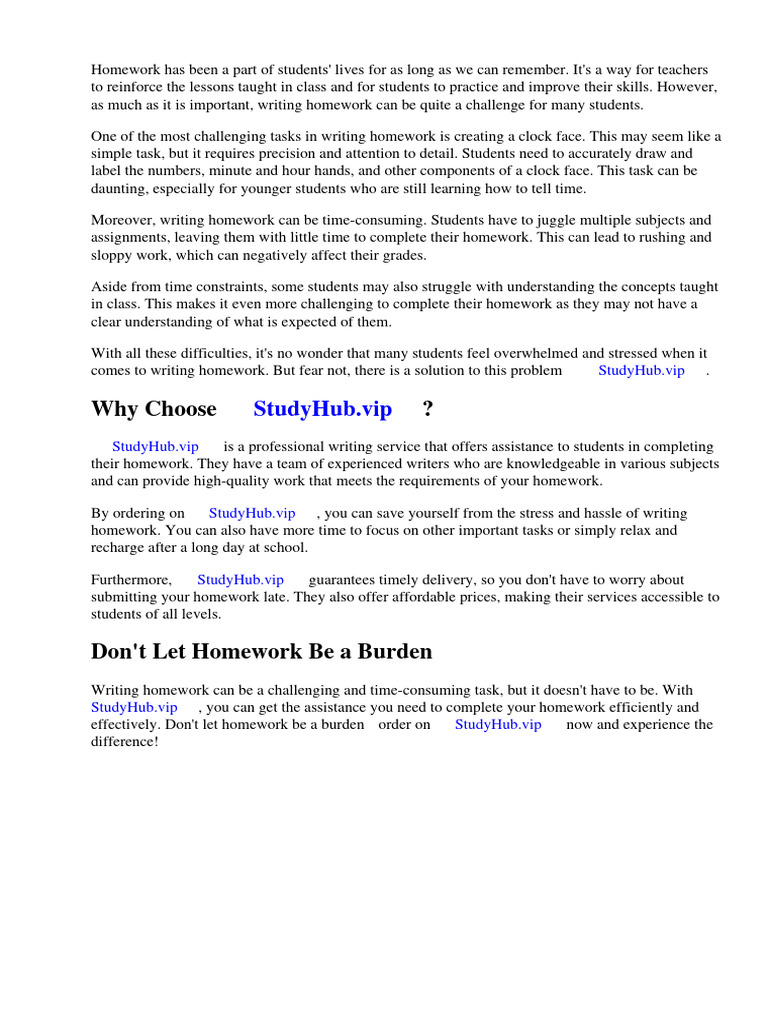 Homework has been a part of students' lives for as long as we can remember. It's a way for teachers to reinforce the lessons taught in class and for students to practice and improve their skills. However, as much as it is important, writing homework can be quite a challenge for many students.

One of the most challenging tasks in writing homework is creating a clock face. This may seem like a simple task, but it requires precision and attention to detail. Students need to accurately draw and label the numbers, minute and hour hands, and other components of a clock face. This task can be daunting, especially for younger students who are still learning how to tell time.

Moreover, writing homework can be time-consuming. Students have to juggle multiple subjects and assignments, leaving them with little time to complete their homework. This can lead to rushing and sloppy work, which can negatively affect their grades.

Aside from time constraints, some students may also struggle with understanding the concepts taught in class. This makes it even more challenging to complete their homework as they may not have a clear understanding of what is expected of them.

With all these difficulties, it's no wonder that many students feel overwhelmed and stressed when it comes to writing homework. But fear not, there is a solution to this problem StudyHub.vip .

Why Choose StudyHub.vip ?

StudyHub.vip is a professional writing service that offers assistance to students in completing their homework. They have a team of experienced writers who are knowledgeable in various subjects and can provide high-quality work that meets the requirements of your homework.

By ordering on StudyHub.vip , you can save yourself from the stress and hassle of writing homework. You can also have more time to focus on other important tasks or simply relax and recharge after a long day at school.

Furthermore, StudyHub.vip guarantees timely delivery, so you don't have to worry about submitting your homework late. They also offer affordable prices, making their services accessible to students of all levels.

Don't Let Homework Be a Burden

Writing homework can be a challenging and time-consuming task, but it doesn't have to be. With StudyHub.vip , you can get the assistance you need to complete your homework efficiently and effectively. Don't let homework be a burden order on StudyHub.vip now and experience the difference!